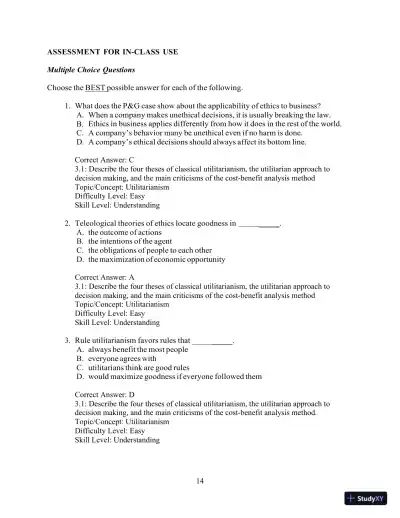 ASSESSMENT FOR IN-CLASS USE

Multiple Choice Questions

Choose the BEST possible answer for each of the following.

1. What does the P&G case show about the applicability of ethics to business?
A. When a company makes unethical decisions, it is usually breaking the law.
B. Ethics in business applies differently from how it does in the rest of the world.
C. A company's behavior many be unethical even if no harm is done.
D. A company's ethical decisions should always affect its bottom line.

Correct Answer: C
3.1: Describe the four theses of classical utilitarianism, the utilitarian approach to decision making, and the main criticisms of the cost-benefit analysis method
Topic/Concept: Utilitarianism
Difficulty Level: Easy
Skill Level: Understanding

2. Teleological theories of ethics locate goodness in __________.
A. the outcome of actions
B. the intentions of the agent
C. the obligations of people to each other
D. the maximization of economic opportunity

Correct Answer: A
3.1: Describe the four theses of classical utilitarianism, the utilitarian approach to decision making, and the main criticisms of the cost-benefit analysis method
Topic/Concept: Utilitarianism
Difficulty Level: Easy
Skill Level: Understanding

3. Rule utilitarianism favors rules that __________.
A. always benefit the most people
B. everyone agrees with
C. utilitarians think are good rules
D. would maximize goodness if everyone followed them

Correct Answer: D
3.1: Describe the four theses of classical utilitarianism, the utilitarian approach to decision making, and the main criticisms of the cost-benefit analysis method.
Topic/Concept: Utilitarianism
Difficulty Level: Easy
Skill Level: Understanding

14

StudyXY